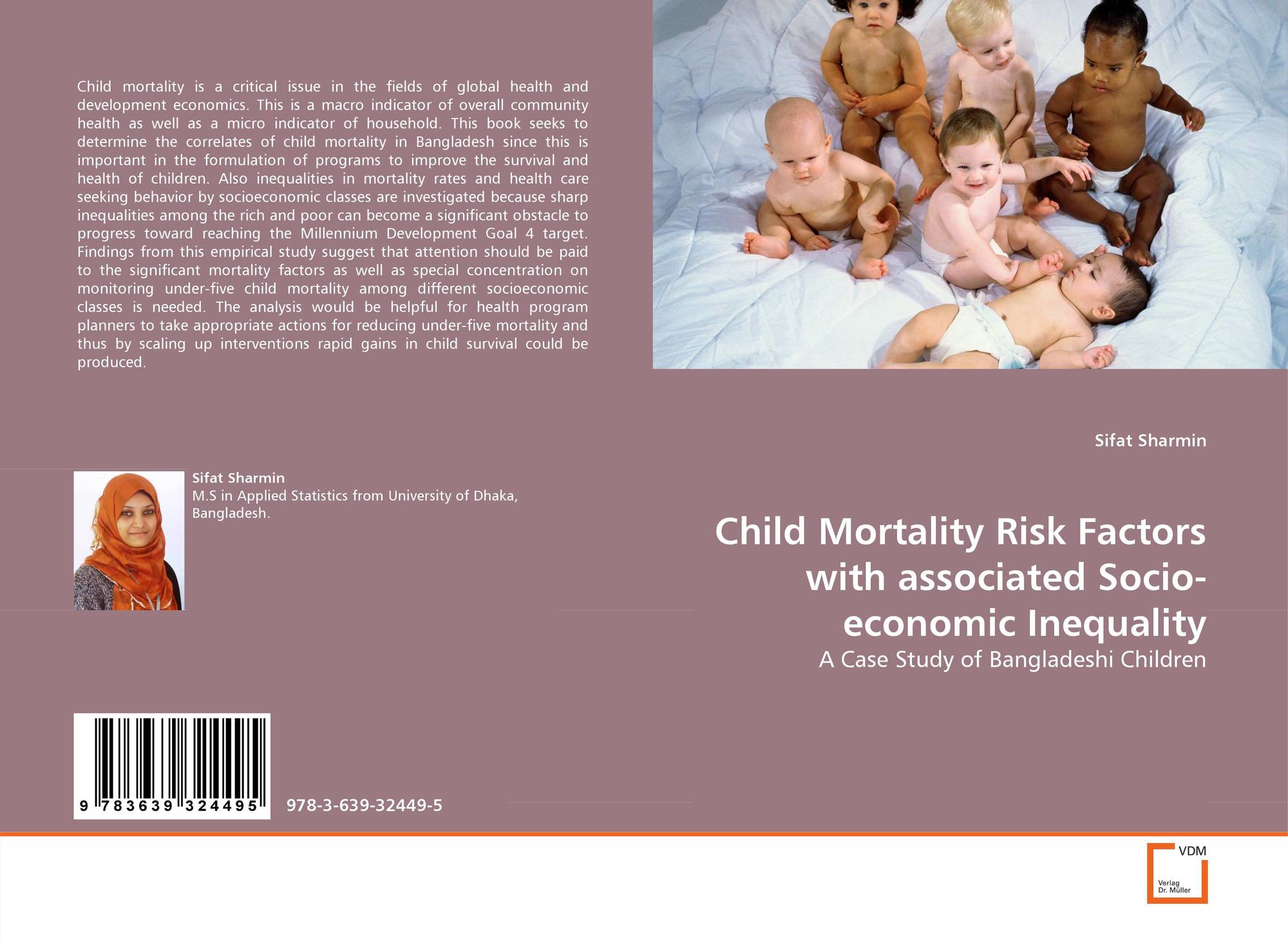 Child mortality is a critical issue in the fields of global health and development economics. This is a macro indicator of overall community health as well as a micro indicator of household. This book seeks to determine the correlates of child mortality in Bangladesh since this is important in the formulation of programs to improve the survival and health of children. Also inequalities in mortality rates and health care seeking behavior by socioeconomic classes are investigated because sharp inequalities among the rich and poor can become a significant obstacle to progress toward reaching the Millennium Development Goal 4 target. Findings from this empirical study suggest that attention should be paid to the significant mortality factors as well as special concentration on monitoring under-five child mortality among different socioeconomic classes is needed. The analysis would be helpful for health program planners to take appropriate actions for reducing under-five mortality and thus by scaling up interventions rapid gains in child survival could be produced.

Sifat Sharmin
M.S in Applied Statistics from University of Dhaka, Bangladesh.

9 783639 324495

978-3-639-32449-5

Sifat Sharmin

Child Mortality Risk Factors with associated Socio-economic Inequality

A Case Study of Bangladeshi Children

VDM
Verlag Dr. Müller